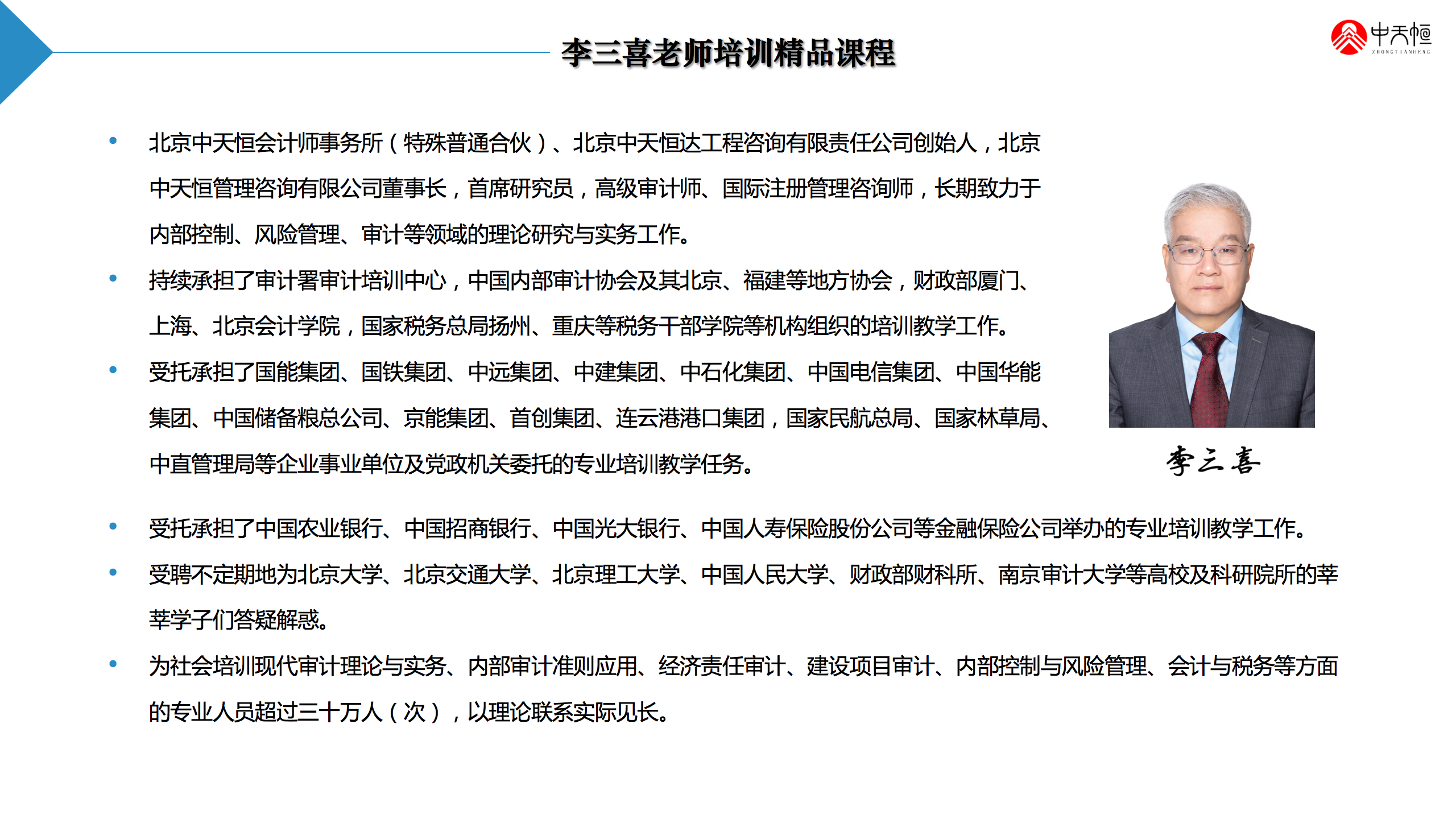 李三喜老师培训精品课程

中天恒
ZHONGTIANHENG

• 北京中天恒会计师事务所（特殊普通合伙）、北京中天恒达工程咨询有限责任公司创始人，北京中天恒管理咨询有限公司董事长，首席研究员，高级审计师、国际注册管理咨询师，长期致力于内部控制、风险管理、审计等领域的理论研究与实务工作。

• 持续承担了审计署审计培训中心，中国内部审计协会及其北京、福建等地方协会，财政部厦门、上海、北京会计学院，国家税务总局扬州、重庆等税务干部学院等机构组织的培训教学工作。

• 受托承担了国能集团、国铁集团、中远集团、中建集团、中石化集团、中国电信集团、中国华能集团、中国储备粮总公司、京能集团、首创集团、连云港港口集团，国家民航总局、国家林草局、中直管理局等企业事业单位及党政机关委托的专业培训教学任务。

李三喜

• 受托承担了中国农业银行、中国招商银行、中国光大银行、中国人寿保险股份公司等金融保险公司举办的专业培训教学工作。

• 受聘不定期地为北京大学、北京交通大学、北京理工大学、中国人民大学、财政部财科所、南京审计大学等高校及科研院所的莘莘学子们答疑解惑。

• 为社会培训现代审计理论与实务、内部审计准则应用、经济责任审计、建设项目审计、内部控制与风险管理、会计与税务等方面的专业人员超过三十万人（次），以理论联系实际见长。